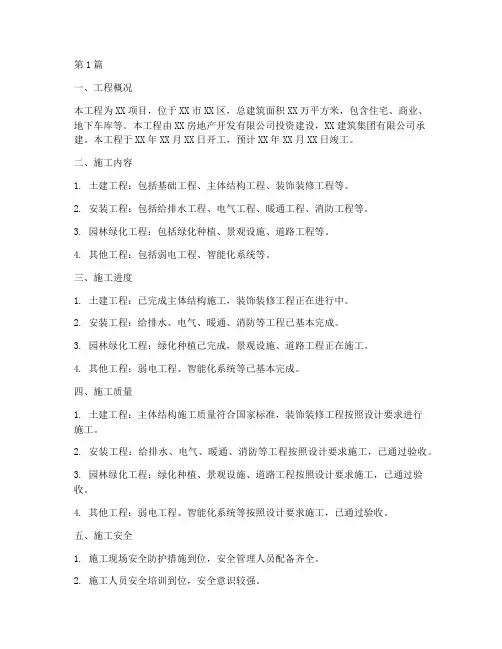 第1篇

一、工程概况

本工程为XX项目，位于XX市XX区，总建筑面积XX万平方米，包含住宅、商业、地下车库等。本工程由XX房地产开发有限公司投资建设，XX建筑集团有限公司承建。本工程于XX年XX月XX日开工，预计XX年XX月XX日竣工。

二、施工内容

1. 土建工程：包括基础工程、主体结构工程、装饰装修工程等。

2. 安装工程：包括给排水工程、电气工程、暖通工程、消防工程等。

3. 园林绿化工程：包括绿化种植、景观设施、道路工程等。

4. 其他工程：包括弱电工程、智能化系统等。

三、施工进度

1. 土建工程：已完成主体结构施工，装饰装修工程正在进行中。

2. 安装工程：给排水、电气、暖通、消防等工程已基本完成。

3. 园林绿化工程：绿化种植已完成，景观设施、道路工程正在施工。

4. 其他工程：弱电工程、智能化系统等已基本完成。

四、施工质量

1. 土建工程：主体结构施工质量符合国家标准，装饰装修工程按照设计要求进行施工。

2. 安装工程：给排水、电气、暖通、消防等工程按照设计要求施工，已通过验收。

3. 园林绿化工程：绿化种植、景观设施、道路工程按照设计要求施工，已通过验收。

4. 其他工程：弱电工程、智能化系统等按照设计要求施工，已通过验收。

五、施工安全

1. 施工现场安全防护措施到位，安全管理人员配备齐全。

2. 施工人员安全培训到位，安全意识较强。